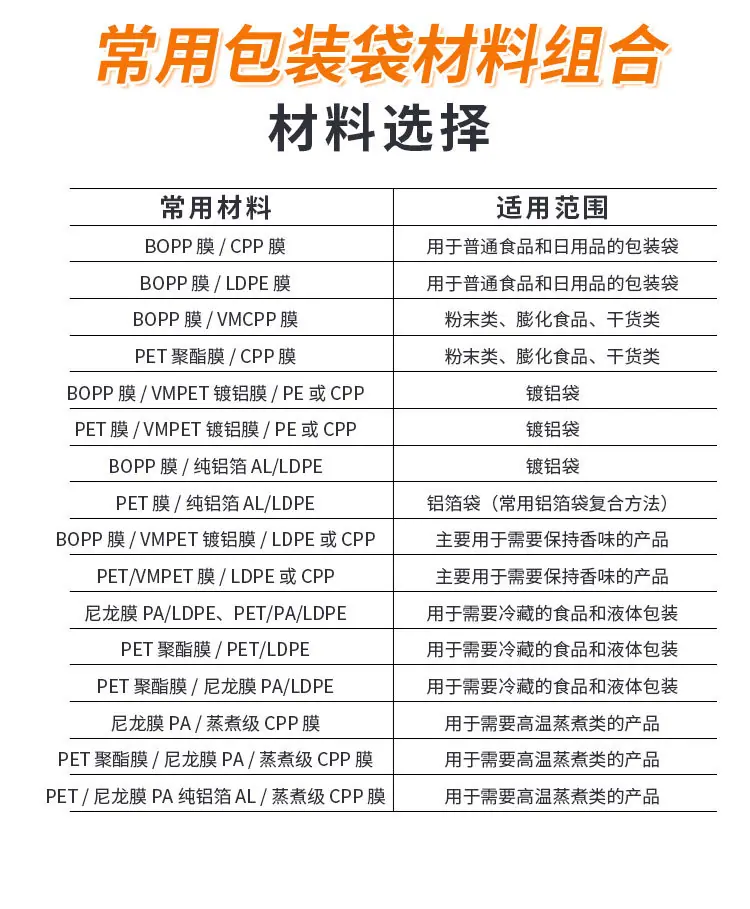 常用包装袋材料组合

材料选择

| 常用材料 | 适用范围 |
|---|---|
| BOPP 膜 / CPP 膜 | 用于普通食品和日用品的包装袋 |
| BOPP 膜 / LDPE 膜 | 用于普通食品和日用品的包装袋 |
| BOPP 膜 / VMCPP 膜 | 粉末类、膨化食品、干货类 |
| PET 聚酯膜 / CPP 膜 | 粉末类、膨化食品、干货类 |
| BOPP 膜 / VMPET 镀铝膜 / PE 或 CPP | 镀铝袋 |
| PET 膜 / VMPET 镀铝膜 / PE 或 CPP | 镀铝袋 |
| BOPP 膜 / 纯铝箔 AL/LDPE | 镀铝袋 |
| PET 膜 / 纯铝箔 AL/LDPE | 铝箔袋（常用铝箔袋复合方法） |
| BOPP 膜 / VMPET 镀铝膜 / LDPE 或 CPP | 主要用于需要保持香味的产品 |
| PET/VMPET 膜 / LDPE 或 CPP | 主要用于需要保持香味的产品 |
| 尼龙膜 PA/LDPE、PET/PA/LDPE | 用于需要冷藏的食品和液体包装 |
| PET 聚酯膜 / PET/LDPE | 用于需要冷藏的食品和液体包装 |
| PET 聚酯膜 / 尼龙膜 PA/LDPE | 用于需要冷藏的食品和液体包装 |
| 尼龙膜 PA / 蒸煮级 CPP 膜 | 用于需要高温蒸煮类的产品 |
| PET 聚酯膜 / 尼龙膜 PA / 蒸煮级 CPP 膜 | 用于需要高温蒸煮类的产品 |
| PET / 尼龙膜 PA 纯铝箔 AL / 蒸煮级 CPP 膜 | 用于需要高温蒸煮类的产品 |